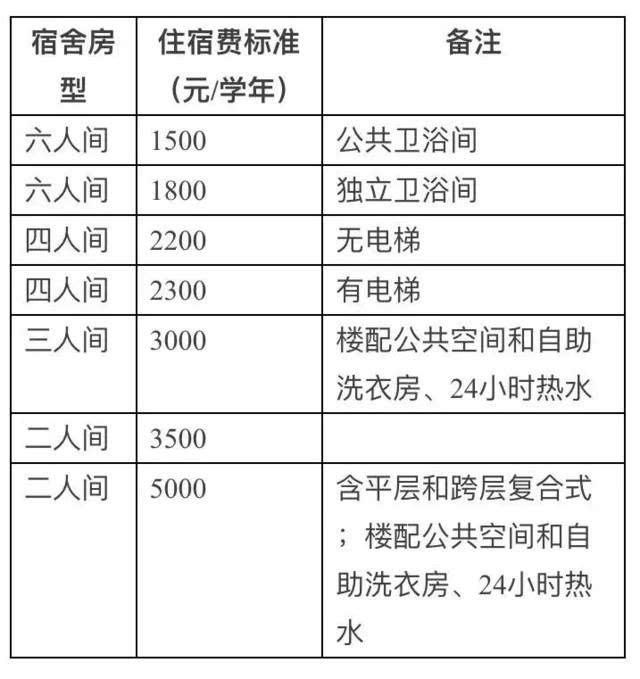 | 宿舍房型 | 住宿费标准（元/学年） | 备注 |
|---|---|---|
| 六人间 | 1500 | 公共卫浴间 |
| 六人间 | 1800 | 独立卫浴间 |
| 四人间 | 2200 | 无电梯 |
| 四人间 | 2300 | 有电梯 |
| 三人间 | 3000 | 楼配公共空间和自助洗衣房、24小时热水 |
| 二人间 | 3500 | |
| 二人间 | 5000 | 含平层和跨层复合式；楼配公共空间和自助洗衣房、24小时热水 |